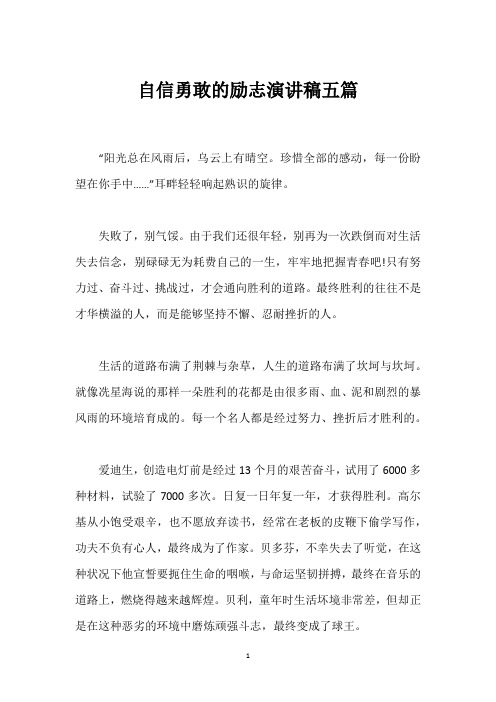 自信勇敢的励志演讲稿五篇

“阳光总在风雨后，乌云上有晴空。珍惜全部的感动，每一份盼望在你手中……”耳畔轻轻响起熟识的旋律。

失败了，别气馁。由于我们还很年轻，别再为一次跌倒而对生活失去信念，别碌碌无为耗费自己的一生，牢牢地把握青春吧!只有努力过、奋斗过、挑战过，才会通向胜利的道路。最终胜利的往往不是才华横溢的人，而是能够坚持不懈、忍耐挫折的人。

生活的道路布满了荆棘与杂草，人生的道路布满了坎坷与坎坷。就像冼星海说的那样一朵胜利的花都是由很多雨、血、泥和剧烈的暴风雨的环境培育成的。每一个名人都是经过努力、挫折后才胜利的。

爱迪生，创造电灯前是经过 13 个月的艰苦奋斗，试用了 6000 多种材料，试验了 7000 多次。日复一日年复一年，才获得胜利。高尔基从小饱受艰辛，也不愿放弃读书，经常在老板的皮鞭下偷学写作，功夫不负有心人，最终成为了作家。贝多芬，不幸失去了听觉，在这种状况下他宣誓要扼住生命的咽喉，与命运坚韧拼搏，最终在音乐的道路上，燃烧得越来越辉煌。贝利，童年时生活环境非常差，但却正是在这种恶劣的环境中磨炼顽强斗志，最终变成了球王。

1